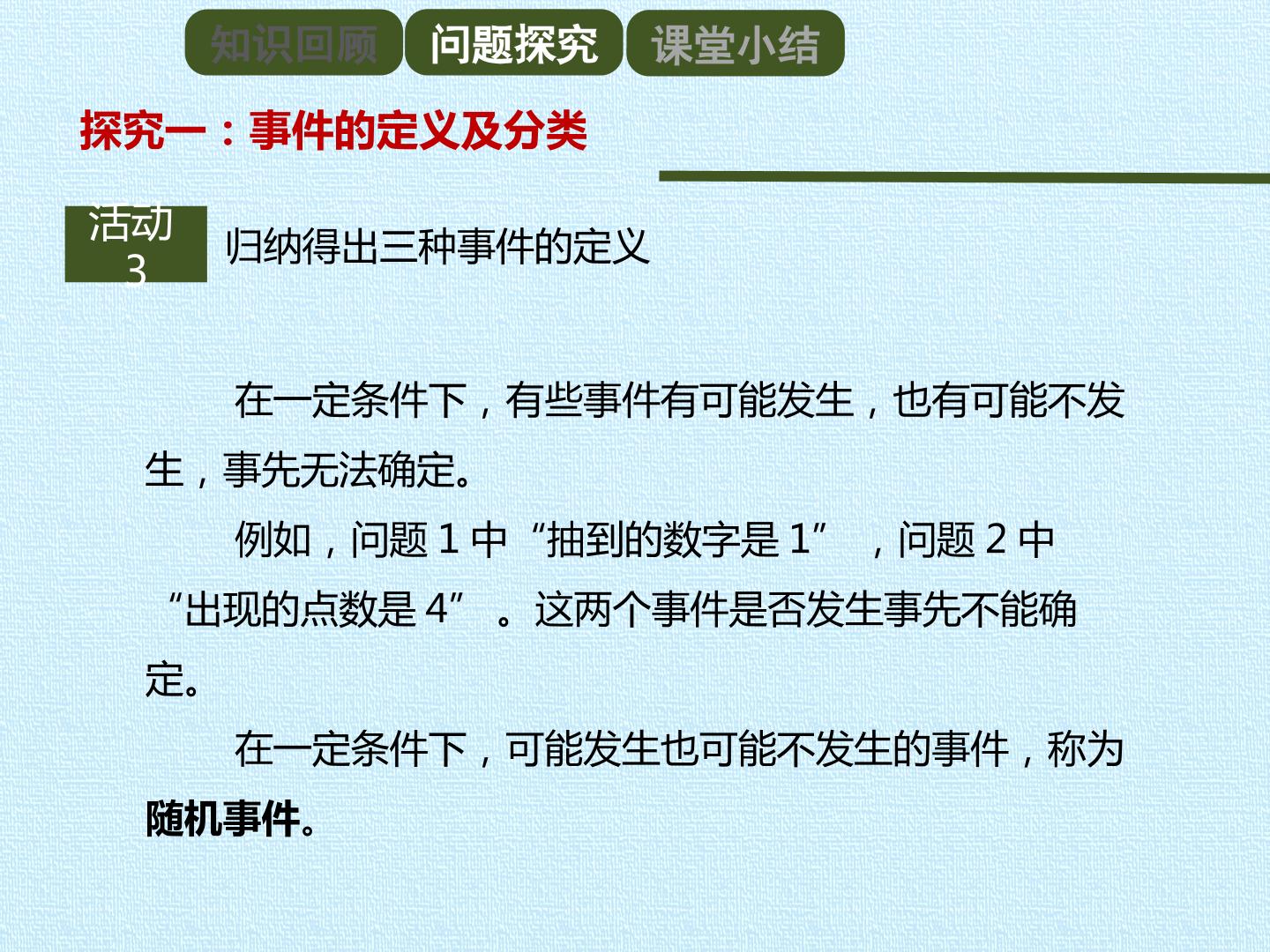 知识回顾 问题探究 课堂小结

探究一：事件的定义及分类

活动3

归纳得出三种事件的定义

在一定条件下，有些事件有可能发生，也有可能不发生，事先无法确定。

例如，问题1中“抽到的数字是1”，问题2中“出现的点数是4”。这两个事件是否发生事先不能确定。

在一定条件下，可能发生也可能不发生的事件，称为随机事件。